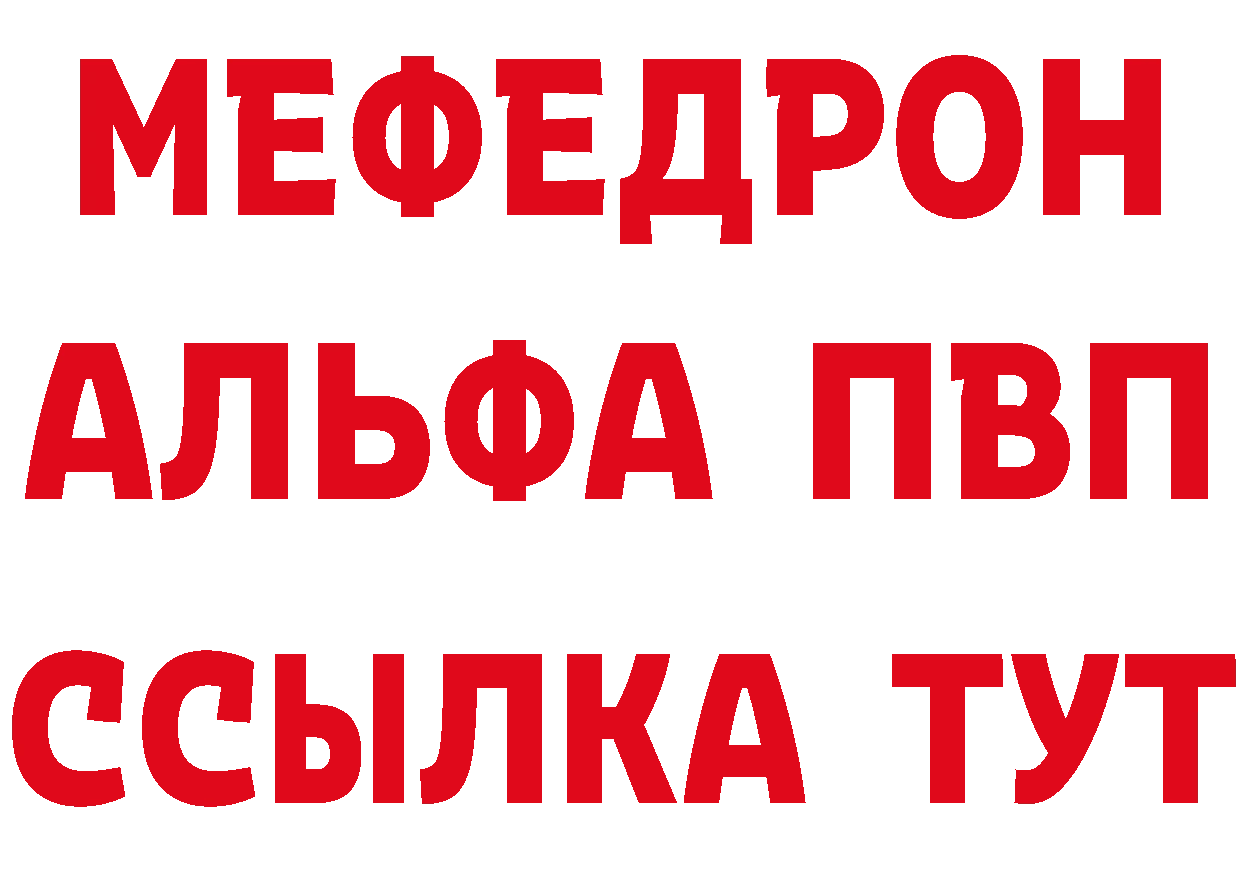 МЕФЕДРОН
АЛЬФА ПВП
ССЫЛКА ТУТ